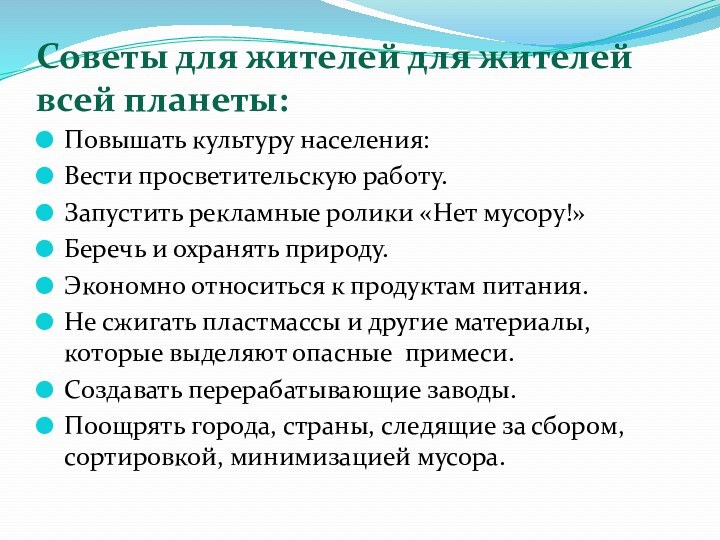 Советы для жителей для жителей всей планеты:

Повышать культуру населения:

Вести просветительскую работу.

Запустить рекламные ролики «Нет мусору!»

Беречь и охранять природу.

Экономно относиться к продуктам питания.

Не сжигать пластмассы и другие материалы, которые выделяют опасные примеси.

Создавать перерабатывающие заводы.

Поощрять города, страны, следящие за сбором, сортировкой, минимизацией мусора.